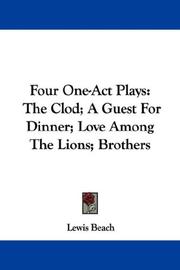 Four One-Act Plays: The Clod; A Guest For Dinner; Love Among The Lions; Brothers

Lewis Beach